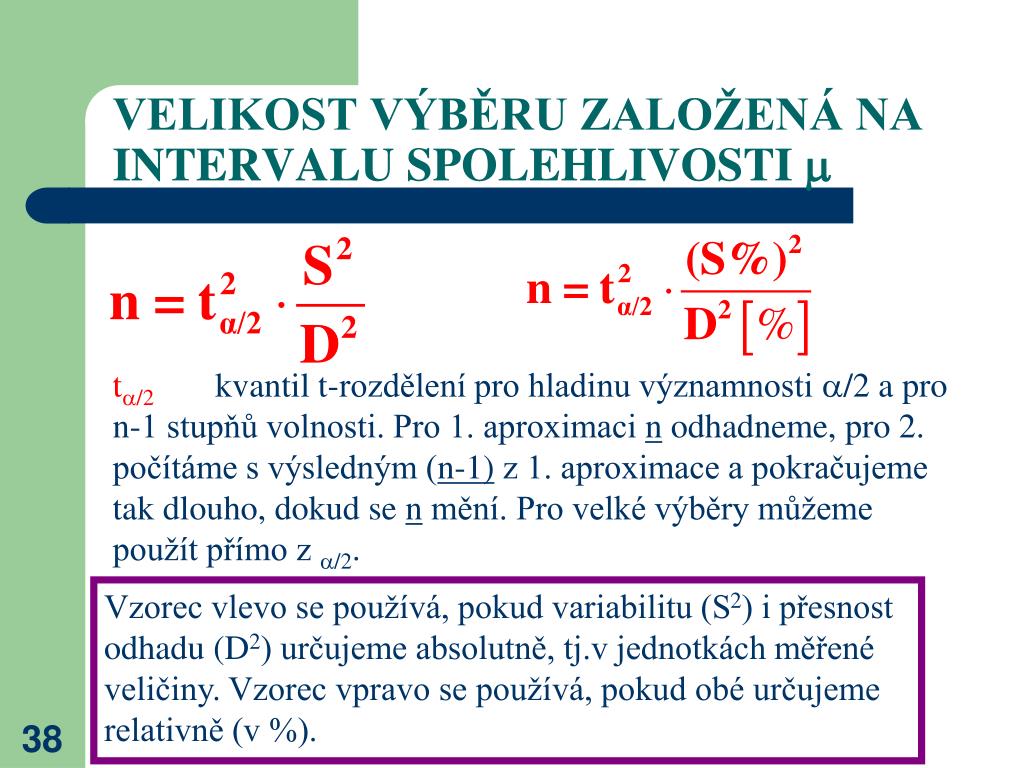 VELIKOST VÝBĚRU ZALOŽENÁ NA INTERVALU SPOLEHLIVOSTI $\mu$

$n = t^2_{\alpha/2} \cdot \frac{S^2}{D^2}$

$n = t^2_{\alpha/2} \cdot \frac{(S\%)^2}{D^2[\%]}$

$t_{\alpha/2}$ kvantil t-rozdělení pro hladinu významnosti $\alpha$/2 a pro n-1 stupňů volnosti. Pro 1. aproximaci n odhadneme, pro 2. počítáme s výsledným (n-1) z 1. aproximace a pokračujeme tak dlouho, dokud se n mění. Pro velké výběry můžeme použít přímo z $_{\alpha/2}$.

Vzorec vlevo se používá, pokud variabilitu ($S^2$) i přesnost odhadu ($D^2$) určujeme absolutně, tj.v jednotkách měřené veličiny. Vzorec vpravo se používá, pokud obé určujeme relativně (v %).

38